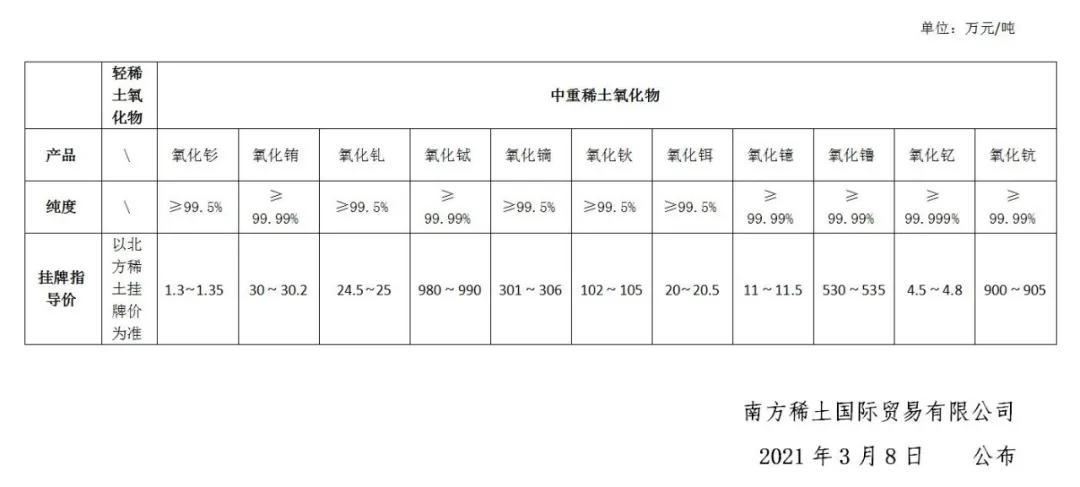 单位：万元/吨

|  | 轻稀土氧化物 | 中重稀土氧化物 |  |  |  |  |  |  |  |  |  |  |
|---|---|---|---|---|---|---|---|---|---|---|---|---|
| 产品 | \ | 氧化钐 | 氧化铕 | 氧化钆 | 氧化铽 | 氧化镝 | 氧化钬 | 氧化铒 | 氧化镱 | 氧化镥 | 氧化钇 | 氧化钪 |
| 纯度 | \ | ≥99.5% | ≥99.99% | ≥99.5% | ≥99.99% | ≥99.5% | ≥99.5% | ≥99.5% | ≥99.99% | ≥99.99% | ≥99.999% | ≥99.99% |
| 挂牌指导价 | 以北方稀土挂牌价为准 | 1.3~1.35 | 30~30.2 | 24.5~25 | 980~990 | 301~306 | 102~105 | 20~20.5 | 11~11.5 | 530~535 | 4.5~4.8 | 900~905 |

南方稀土国际贸易有限公司

2021年3月8日　公布